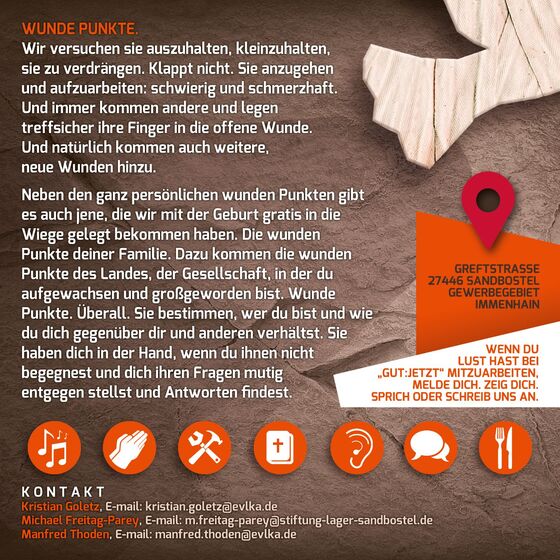 WUNDE PUNKTE.
Wir versuchen sie auszuhalten, kleinzuhalten, sie zu verdrängen. Klappt nicht. Sie anzugehen und aufzuarbeiten: schwierig und schmerzhaft. Und immer kommen andere und legen treffsicher ihre Finger in die offene Wunde. Und natürlich kommen auch weitere, neue Wunden hinzu.

Neben den ganz persönlichen wunden Punkten gibt es auch jene, die wir mit der Geburt gratis in die Wiege gelegt bekommen haben. Die wunden Punkte deiner Familie. Dazu kommen die wunden Punkte des Landes, der Gesellschaft, in der du aufgewachsen und großgeworden bist. Wunde Punkte. Überall. Sie bestimmen, wer du bist und wie du dich gegenüber dir und anderen verhältst. Sie haben dich in der Hand, wenn du ihnen nicht begegnest und dich ihren Fragen mutig entgegen stellst und Antworten findest.

GREFTSTRASSE
27446 SANDBOSTEL
GEWERBEGEBIET
IMMENHAIN

WENN DU
LUST HAST BEI
„GUT:JETZT" MITZUARBEITEN,
MELDE DICH. ZEIG DICH.
SPRICH ODER SCHREIB UNS AN.

KONTAKT
Kristian Goletz, E-mail: kristian.goletz@evlka.de
Michael Freitag-Parey, E-mail: m.freitag-parey@stiftung-lager-sandbostel.de
Manfred Thoden, E-mail: manfred.thoden@evlka.de